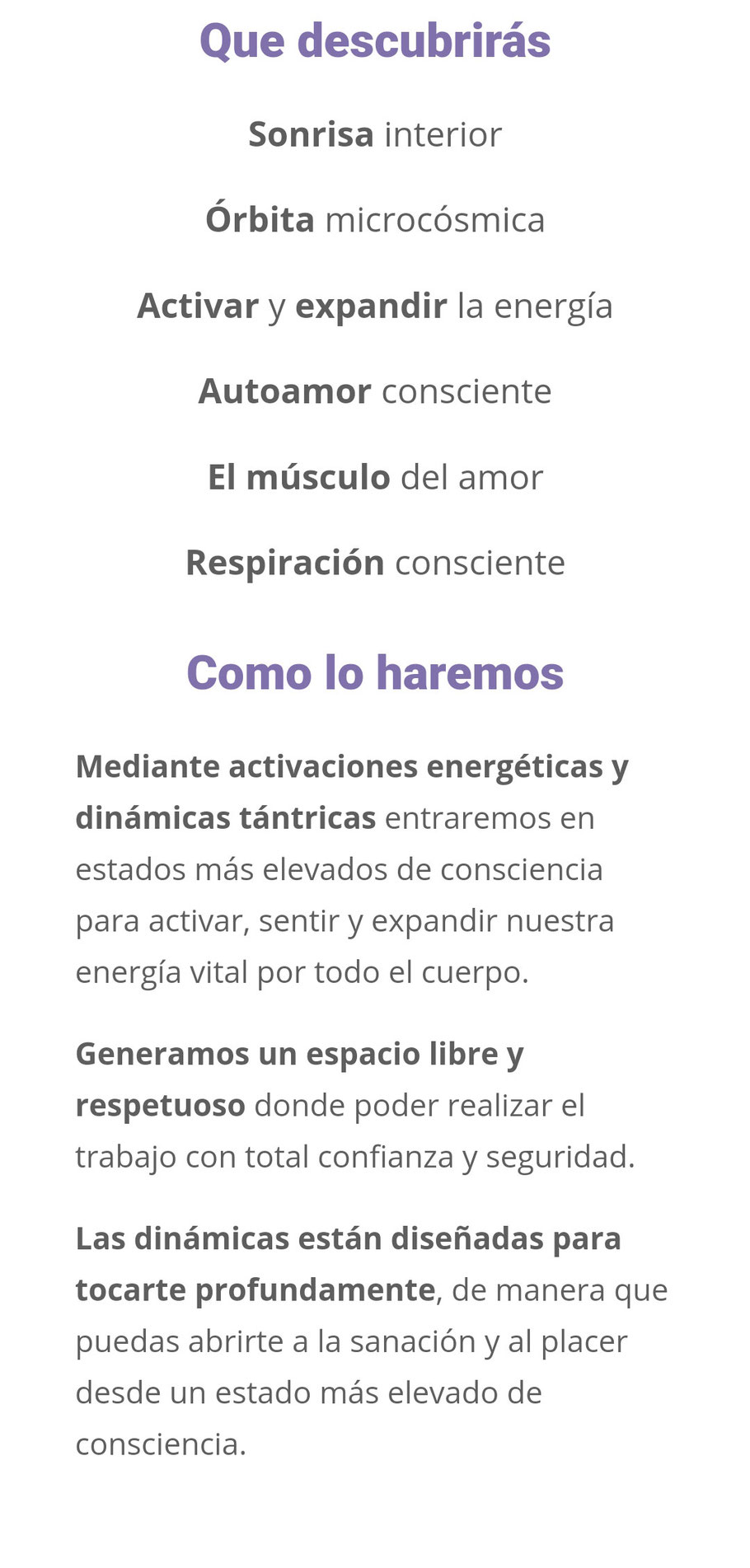 Que descubrirás

Sonrisa interior

Órbita microcósmica

Activar y expandir la energía

Autoamor consciente

El músculo del amor

Respiración consciente

Como lo haremos

Mediante activaciones energéticas y dinámicas tántricas entraremos en estados más elevados de consciencia para activar, sentir y expandir nuestra energía vital por todo el cuerpo.

Generamos un espacio libre y respetuoso donde poder realizar el trabajo con total confianza y seguridad.

Las dinámicas están diseñadas para tocarte profundamente, de manera que puedas abrirte a la sanación y al placer desde un estado más elevado de consciencia.